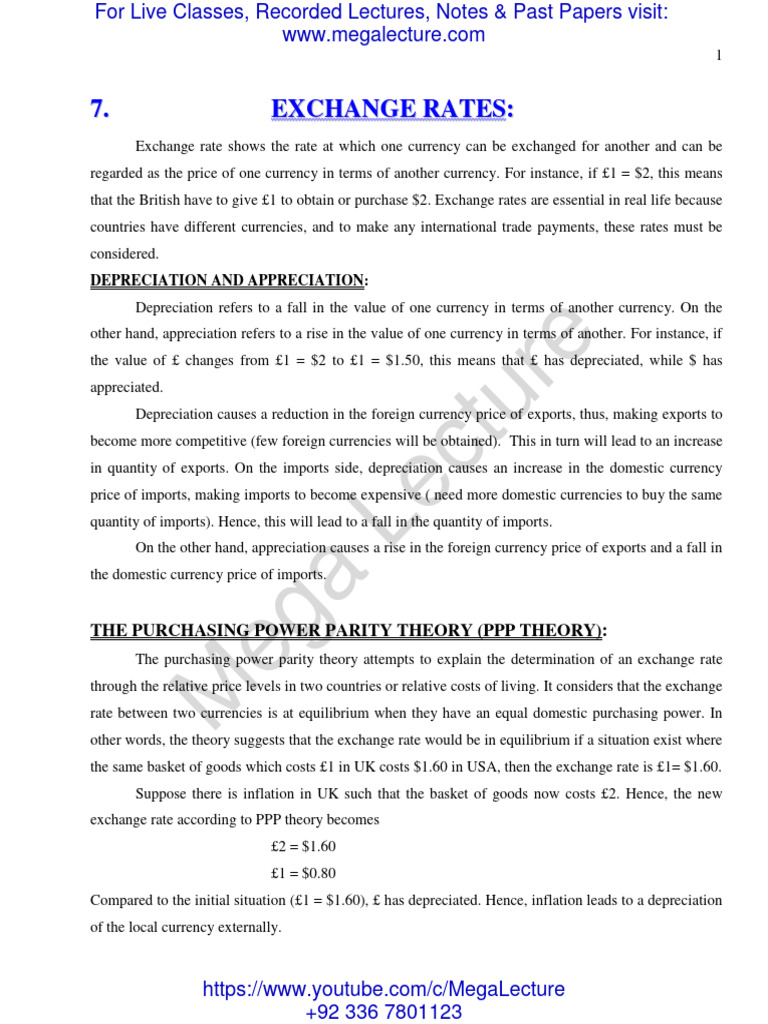 For Live Classes, Recorded Lectures, Notes & Past Papers visit:
www.megalecture.com

1

7. EXCHANGE RATES:

Exchange rate shows the rate at which one currency can be exchanged for another and can be regarded as the price of one currency in terms of another currency. For instance, if £1 = \$2, this means that the British have to give £1 to obtain or purchase \$2. Exchange rates are essential in real life because countries have different currencies, and to make any international trade payments, these rates must be considered.

DEPRECIATION AND APPRECIATION:

Depreciation refers to a fall in the value of one currency in terms of another currency. On the other hand, appreciation refers to a rise in the value of one currency in terms of another. For instance, if the value of £ changes from £1 = \$2 to £1 = \$1.50, this means that £ has depreciated, while \$ has appreciated.

Depreciation causes a reduction in the foreign currency price of exports, thus, making exports to become more competitive (few foreign currencies will be obtained). This in turn will lead to an increase in quantity of exports. On the imports side, depreciation causes an increase in the domestic currency price of imports, making imports to become expensive ( need more domestic currencies to buy the same quantity of imports). Hence, this will lead to a fall in the quantity of imports.

On the other hand, appreciation causes a rise in the foreign currency price of exports and a fall in the domestic currency price of imports.

THE PURCHASING POWER PARITY THEORY (PPP THEORY):

The purchasing power parity theory attempts to explain the determination of an exchange rate through the relative price levels in two countries or relative costs of living. It considers that the exchange rate between two currencies is at equilibrium when they have an equal domestic purchasing power. In other words, the theory suggests that the exchange rate would be in equilibrium if a situation exist where the same basket of goods which costs £1 in UK costs \$1.60 in USA, then the exchange rate is £1= \$1.60.

Suppose there is inflation in UK such that the basket of goods now costs £2. Hence, the new exchange rate according to PPP theory becomes

£2 = \$1.60

£1 = \$0.80

Compared to the initial situation (£1 = \$1.60), £ has depreciated. Hence, inflation leads to a depreciation of the local currency externally.

Mega Lecture

https://www.youtube.com/c/MegaLecture
+92 336 7801123